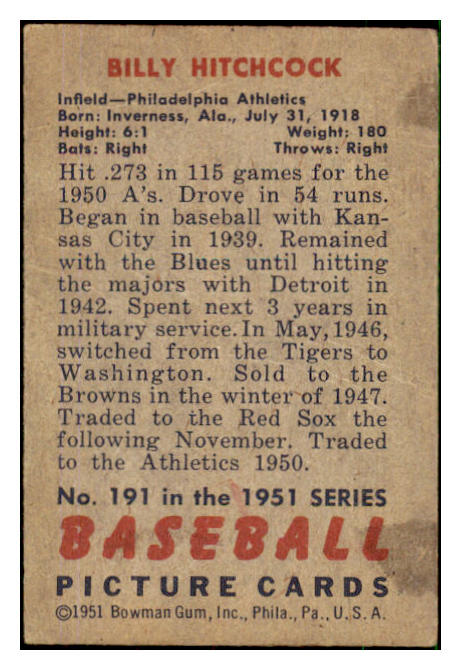 BILLY HITCHCOCK

Infield—Philadelphia Athletics
Born: Inverness, Ala., July 31, 1918
Height: 6:1 Weight: 180
Bats: Right Throws: Right

Hit .273 in 115 games for the 1950 A's. Drove in 54 runs. Began in baseball with Kansas City in 1939. Remained with the Blues until hitting the majors with Detroit in 1942. Spent next 3 years in military service. In May, 1946, switched from the Tigers to Washington. Sold to the Browns in the winter of 1947. Traded to the Red Sox the following November. Traded to the Athletics 1950.

No. 191 in the 1951 SERIES
BASEBALL
PICTURE CARDS
©1951 Bowman Gum, Inc., Phila., Pa., U.S.A.